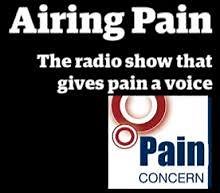 Airing Pain

The radio show that gives pain a voice

Pain
CONCERN